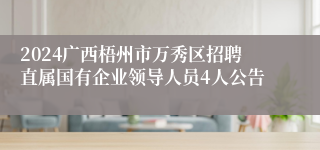 2024广西梧州市万秀区招聘直属国有企业领导人员4人公告